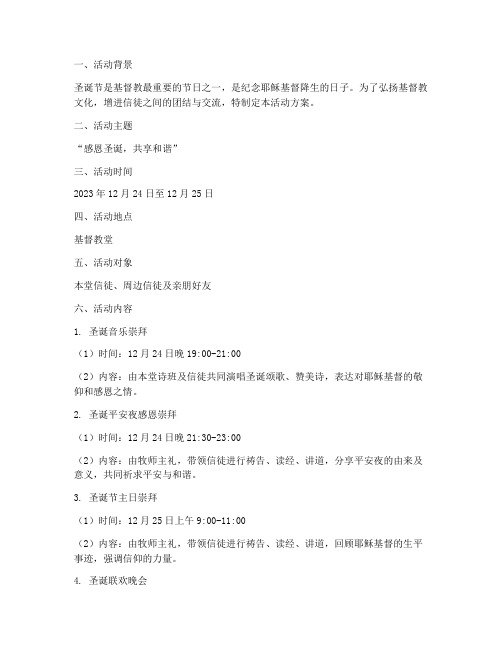 一、活动背景

圣诞节是基督教最重要的节日之一，是纪念耶稣基督降生的日子。为了弘扬基督教文化，增进信徒之间的团结与交流，特制定本活动方案。

二、活动主题

“感恩圣诞，共享和谐”

三、活动时间

2023 年 12 月 24 日至 12 月 25 日

四、活动地点

基督教堂

五、活动对象

本堂信徒、周边信徒及亲朋好友

六、活动内容

1. 圣诞音乐崇拜

（1）时间：12 月 24 日晚 19:00-21:00

（2）内容：由本堂诗班及信徒共同演唱圣诞颂歌、赞美诗，表达对耶稣基督的敬仰和感恩之情。

2. 圣诞平安夜感恩崇拜

（1）时间：12 月 24 日晚 21:30-23:00

（2）内容：由牧师主礼，带领信徒进行祷告、读经、讲道，分享平安夜的由来及意义，共同祈求平安与和谐。

3. 圣诞节主日崇拜

（1）时间：12 月 25 日上午 9:00-11:00

（2）内容：由牧师主礼，带领信徒进行祷告、读经、讲道，回顾耶稣基督的生平事迹，强调信仰的力量。

4. 圣诞联欢晚会